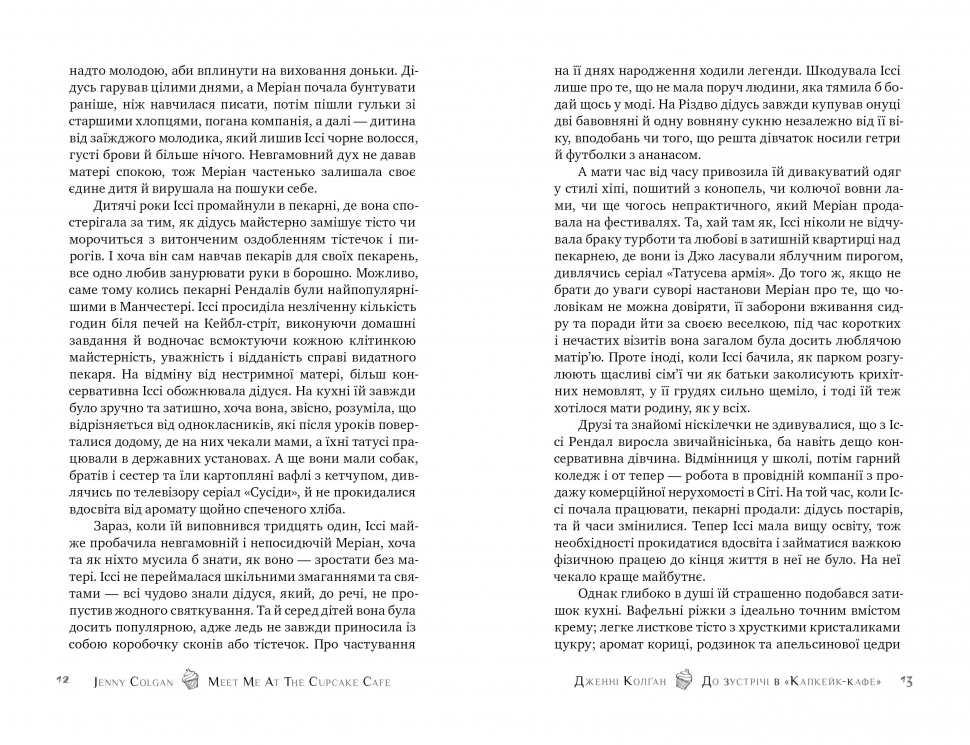 надто молодою, аби вплинути на виховання доньки. Дідусь гарував цілими днями, а Меріан почала бунтувати раніше, ніж навчилася писати, потім пішли гульки зі старшими хлопцями, погана компанія, а далі — дитина від заїжджого молодика, який лишив Іссі чорне волосся, густі брови й більше нічого. Невгамовний дух не давав матері спокою, тож Меріан частенько залишала своє єдине дитя й вирушала на пошуки себе.

Дитячі роки Іссі промайнули в пекарні, де вона спостерігала за тим, як дідусь майстерно замішує тісто чи морочиться з витонченим оздобленням тістечок і пирогів. І хоча він сам навчав пекарів для своїх пекарень, все одно любив занурювати руки в борошно. Можливо, саме тому колись пекарні Рендалів були найпопулярнішими в Манчестері. Іссі просиділа незліченну кількість годин біля печей на Кейбл-стріт, виконуючи домашні завдання й водночас всмоктуючи кожною клітинкою майстерність, уважність і відданість справі видатного пекаря. На відміну від нестримної матері, більш консервативна Іссі обожнювала дідуся. На кухні їй завжди було зручно та затишно, хоча вона, звісно, розуміла, що відрізняється від однокласників, які після уроків поверталися додому, де на них чекали мами, а їхні татусі працювали в державних установах. А ще вони мали собак, братів і сестер та їли картопляні вафлі з кетчупом, дивлячись по телевізору серіал «Сусіди», й не прокидалися вдосвіта від аромату щойно спеченого хліба.

Зараз, коли їй виповнився тридцять один, Іссі майже пробачила невгамовній і непосидючій Меріан, хоча та як ніхто мусила б знати, як воно — зростати без матері. Іссі не переймалася шкільними змаганнями та святами — всі чудово знали дідуся, який, до речі, не пропустив жодного святкування. Та й серед дітей вона була досить популярною, адже ледь не завжди приносила із собою коробочку сконів або тістечок. Про частування

12 Jenny Colgan Meet Me At The Cupcake Cafe

на її днях народження ходили легенди. Шкодувала Іссі лише про те, що не мала поруч людини, яка тямила б бодай щось у моді. На Різдво дідусь завжди купував онуці дві бавовняні й одну вовняну сукню незалежно від її віку, вподобань чи того, що решта дівчаток носили гетри й футболки з ананасом.

А мати час від часу привозила їй дивакуватий одяг у стилі хіпі, пошитий з конопель, чи колючої вовни лами, чи ще чогось непрактичного, який Меріан продавала на фестивалях. Та, хай там як, Іссі ніколи не відчувала браку турботи та любові в затишній квартирці над пекарнею, де вони із Джо ласували яблучним пирогом, дивлячись серіал «Татусева армія». До того ж, якщо не брати до уваги суворі настанови Меріан про те, що чоловікам не можна довіряти, її заборони вживання сидру та поради йти за своєю веселкою, під час коротких і нечастих візитів вона загалом була досить люблячою матір'ю. Проте іноді, коли Іссі бачила, як парком розгулюють щасливі сім'ї чи як батьки заколисують крихітних немовлят, у її грудях сильно щеміло, і тоді їй теж хотілося мати родину, як у всіх.

Друзі та знайомі ніскілечки не здивувалися, що з Іссі Рендал виросла звичайнісінька, ба навіть дещо консервативна дівчина. Відмінниця у школі, потім гарний коледж і от тепер — робота в провідній компанії з продажу комерційної нерухомості в Сіті. На той час, коли Іссі почала працювати, пекарні продали: дідусь постарів, та й часи змінилися. Тепер Іссі мала вищу освіту, тож необхідності прокидатися вдосвіта і займатися важкою фізичною працею до кінця життя в неї не було. На неї чекало краще майбутнє.

Однак глибоко в душі їй страшенно подобався затишок кухні. Вафельні ріжки з ідеально точним вмістом крему; легке листкове тісто з хрусткими кристаликами цукру; аромат кориці, родзинок та апельсинової цедри

Дженні Колган До зустрічі в «Капкейк-кафе» 13